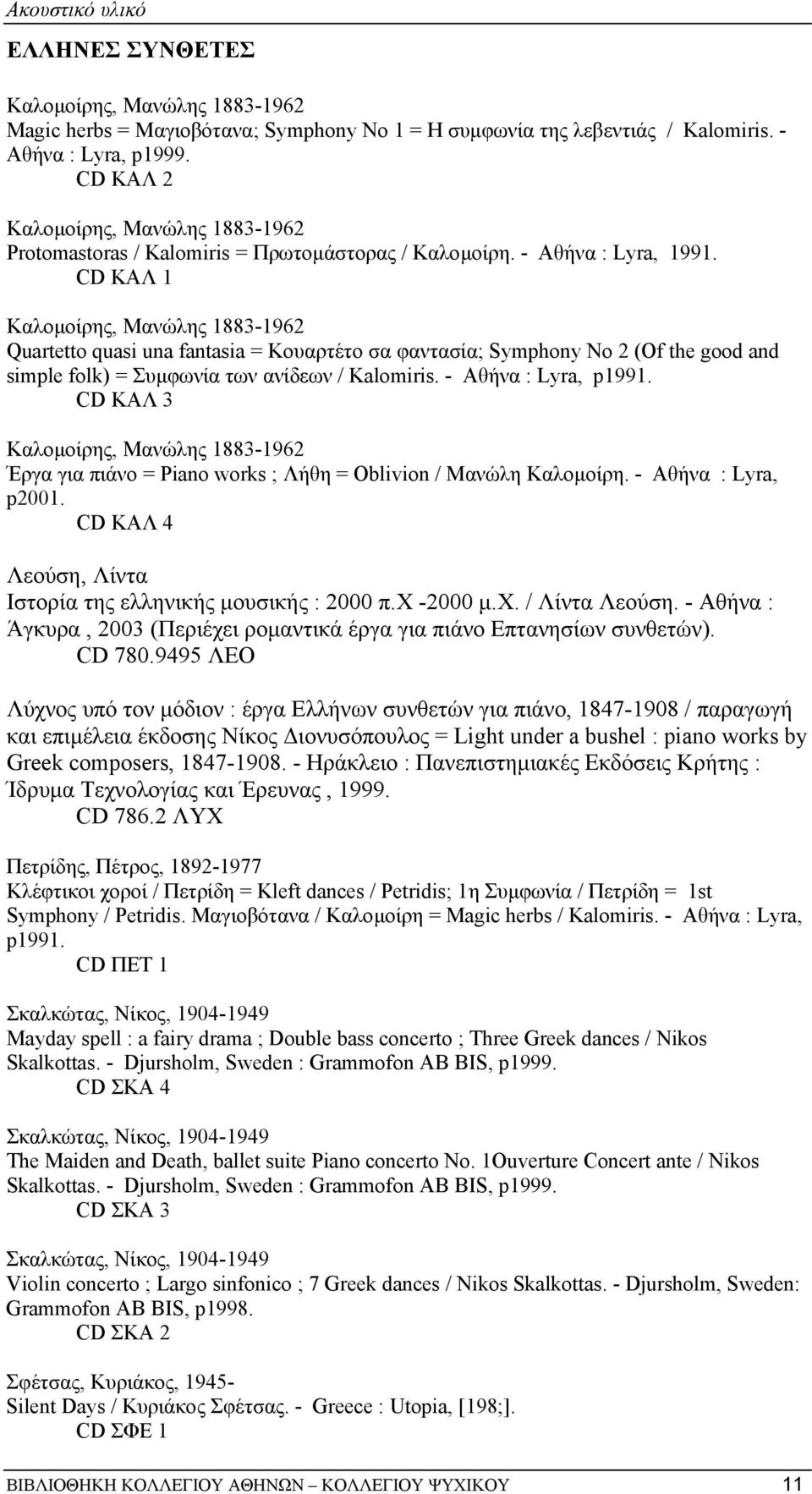 Ακουστικό υλικό

ΕΛΛΗΝΕΣ ΣΥΝΘΕΤΕΣ

Καλομοίρης, Μανώλης 1883-1962
Magic herbs = Μαγιοβότανα; Symphony No 1 = Η συμφωνία της λεβεντιάς / Kalomiris. - Αθήνα : Lyra, p1999.
CD ΚΑΛ 2

Καλομοίρης, Μανώλης 1883-1962
Protomastoras / Kalomiris = Πρωτομάστορας / Καλομοίρη. - Αθήνα : Lyra, 1991.
CD ΚΑΛ 1

Καλομοίρης, Μανώλης 1883-1962
Quartetto quasi una fantasia = Κουαρτέτο σα φαντασία; Symphony No 2 (Of the good and simple folk) = Συμφωνία των ανίδεων / Kalomiris. - Αθήνα : Lyra, p1991.
CD ΚΑΛ 3

Καλομοίρης, Μανώλης 1883-1962
Έργα για πιάνο = Piano works ; Λήθη = Oblivion / Μανώλη Καλομοίρη. - Αθήνα : Lyra, p2001.
CD ΚΑΛ 4

Λεούση, Λίντα
Ιστορία της ελληνικής μουσικής : 2000 π.Χ -2000 μ.Χ. / Λίντα Λεούση. - Αθήνα : Άγκυρα , 2003 (Περιέχει ρομαντικά έργα για πιάνο Επτανησίων συνθετών).
CD 780.9495 ΛΕΟ

Λύχνος υπό τον μόδιον : έργα Ελλήνων συνθετών για πιάνο, 1847-1908 / παραγωγή και επιμέλεια έκδοσης Νίκος Διονυσόπουλος = Light under a bushel : piano works by Greek composers, 1847-1908. - Ηράκλειο : Πανεπιστημιακές Εκδόσεις Κρήτης : Ίδρυμα Τεχνολογίας και Έρευνας , 1999.
CD 786.2 ΛΥΧ

Πετρίδης, Πέτρος, 1892-1977
Κλέφτικοι χοροί / Πετρίδη = Kleft dances / Petridis; 1η Συμφωνία / Πετρίδη = 1st Symphony / Petridis. Μαγιοβότανα / Καλομοίρη = Magic herbs / Kalomiris. - Αθήνα : Lyra, p1991.
CD ΠΕΤ 1

Σκαλκώτας, Νίκος, 1904-1949
Mayday spell : a fairy drama ; Double bass concerto ; Three Greek dances / Nikos Skalkottas. - Djursholm, Sweden : Grammofon AB BIS, p1999.
CD ΣΚΑ 4

Σκαλκώτας, Νίκος, 1904-1949
The Maiden and Death, ballet suite Piano concerto No. 1Ouverture Concert ante / Nikos Skalkottas. - Djursholm, Sweden : Grammofon AB BIS, p1999.
CD ΣΚΑ 3

Σκαλκώτας, Νίκος, 1904-1949
Violin concerto ; Largo sinfonico ; 7 Greek dances / Nikos Skalkottas. - Djursholm, Sweden: Grammofon AB BIS, p1998.
CD ΣΚΑ 2

Σφέτσας, Κυριάκος, 1945-
Silent Days / Κυριάκος Σφέτσας. - Greece : Utopia, [198;].
CD ΣΦΕ 1

ΒΙΒΛΙΟΘΗΚΗ ΚΟΛΛΕΓΙΟΥ ΑΘΗΝΩΝ – ΚΟΛΛΕΓΙΟΥ ΨΥΧΙΚΟΥ 11